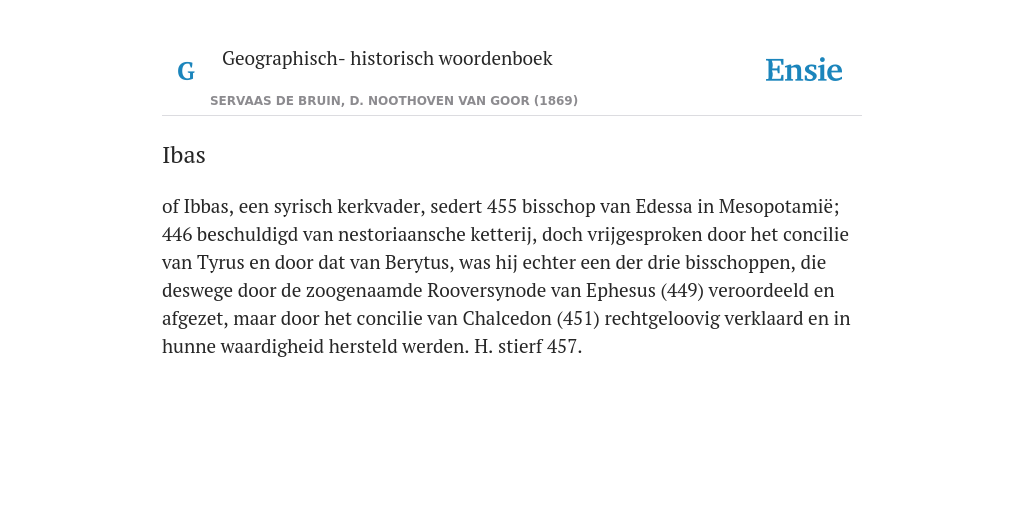 G Geographisch- historisch woordenboek

SERVAAS DE BRUIN, D. NOOTHOVEN VAN GOOR (1869)

Ensie

Ibas

of Ibbas, een syrisch kerkvader, sedert 455 bisschop van Edessa in Mesopotamië; 446 beschuldigd van nestoriaansche ketterij, doch vrijgesproken door het concilie van Tyrus en door dat van Berytus, was hij echter een der drie bisschoppen, die deswege door de zoogenaamde Rooversynode van Ephesus (449) veroordeeld en afgezet, maar door het concilie van Chalcedon (451) rechtgeloovig verklaard en in hunne waardigheid hersteld werden. H. stierf 457.